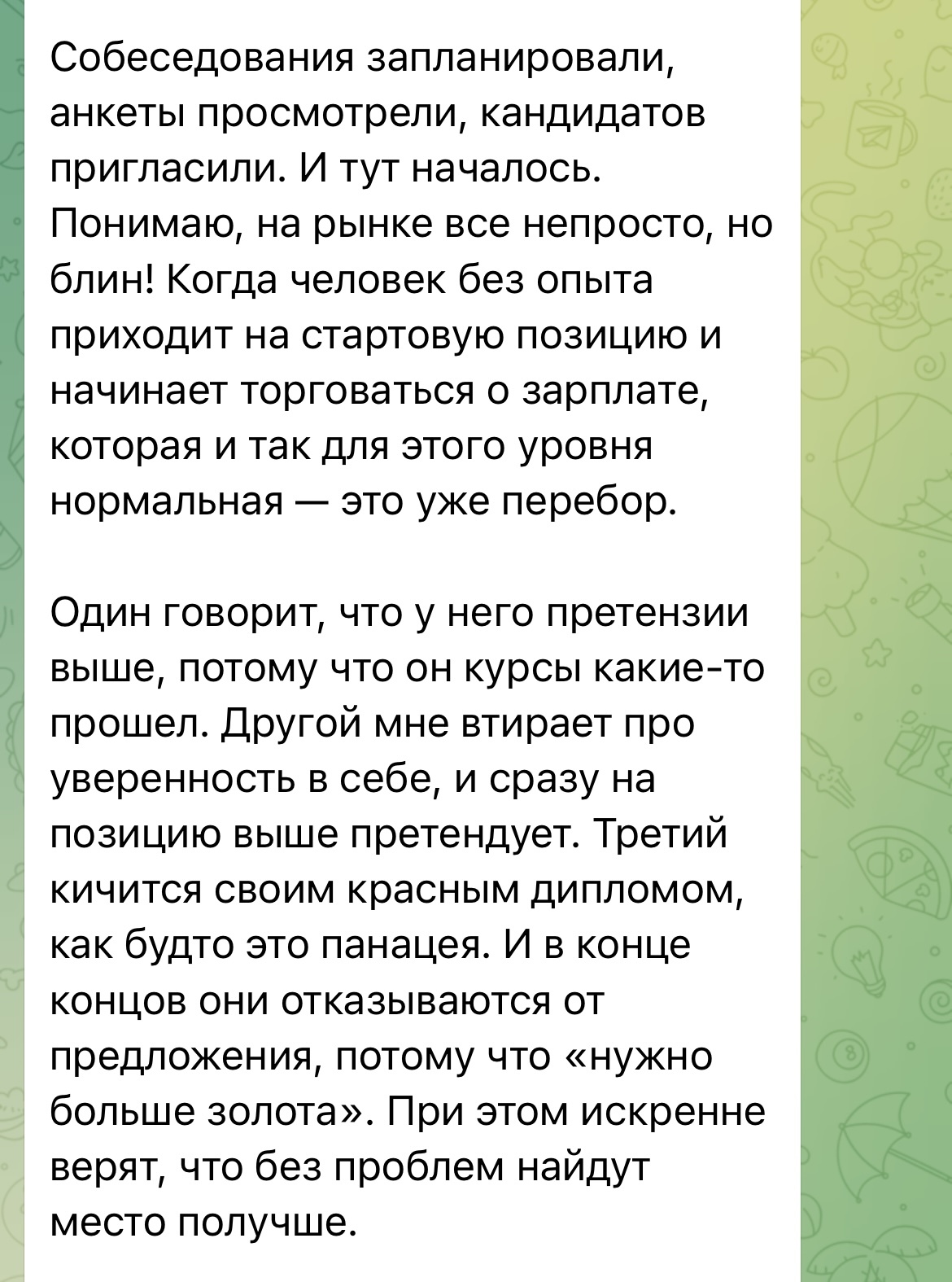 Собеседования запланировали, анкеты просмотрели, кандидатов пригласили. И тут началось. Понимаю, на рынке все непросто, но блин! Когда человек без опыта приходит на стартовую позицию и начинает торговаться о зарплате, которая и так для этого уровня нормальная — это уже перебор.

Один говорит, что у него претензии выше, потому что он курсы какие-то прошел. Другой мне втирает про уверенность в себе, и сразу на позицию выше претендует. Третий кичится своим красным дипломом, как будто это панацея. И в конце концов они отказываются от предложения, потому что «нужно больше золота». При этом искренне верят, что без проблем найдут место получше.